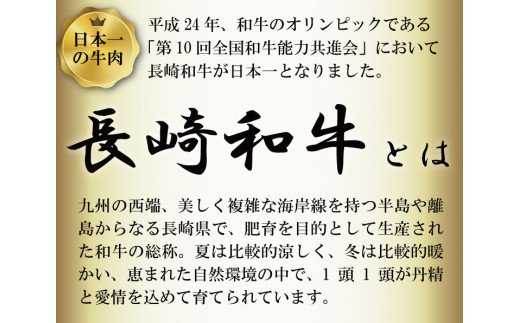 日本一の牛肉

平成 24 年、和牛のオリンピックである「第 10 回全国和牛能力共進会」において長崎和牛が日本一となりました。

長崎和牛とは

九州の西端、美しく複雑な海岸線を持つ半島や離島からなる長崎県で、肥育を目的として生産された和牛の総称。夏は比較的涼しく、冬は比較的暖かい、恵まれた自然環境の中で、1 頭 1 頭が丹精と愛情を込めて育てられています。